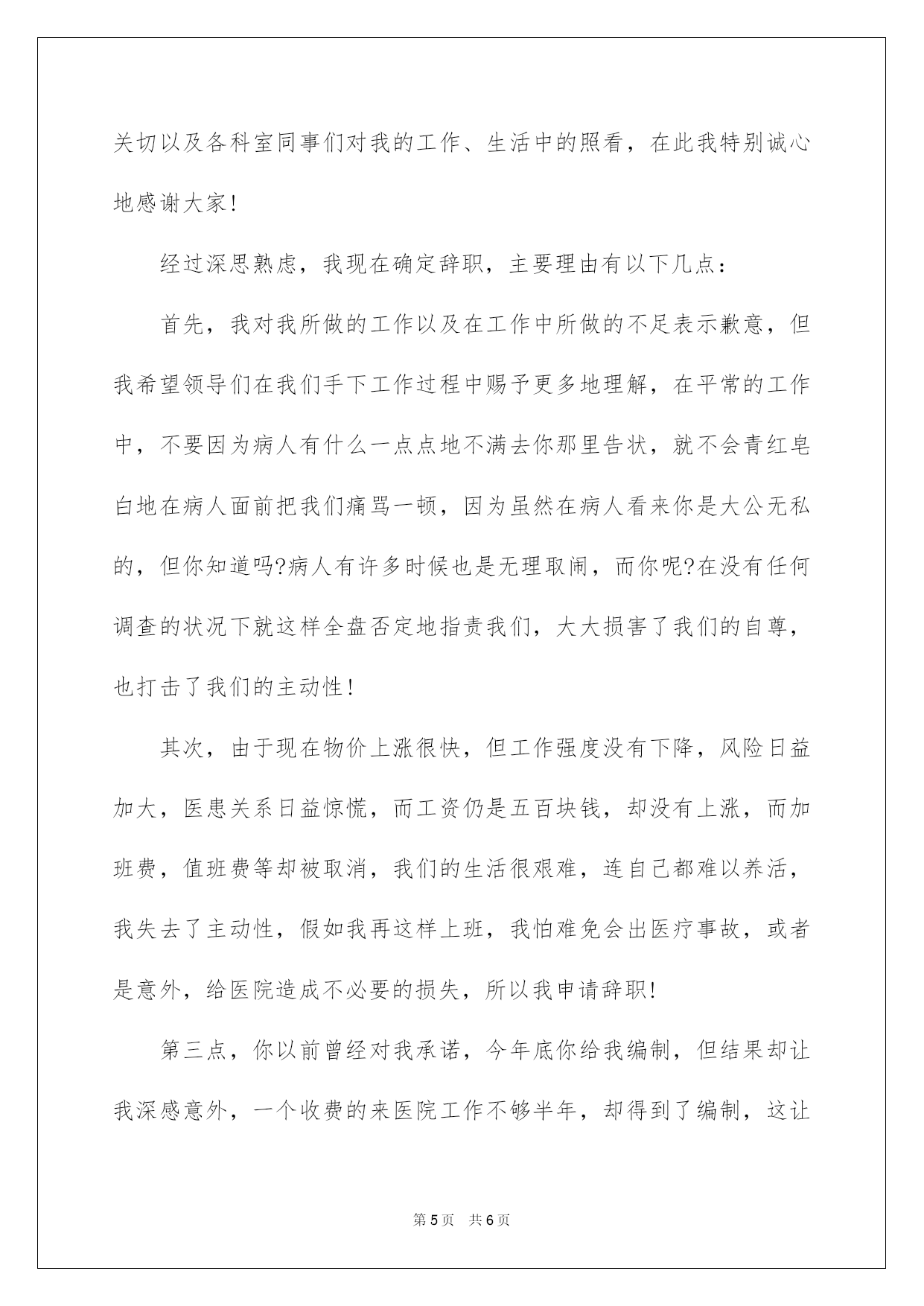 关切以及各科室同事们对我的工作、生活中的照看，在此我特别诚心地感谢大家!

经过深思熟虑，我现在确定辞职，主要理由有以下几点：

首先，我对我所做的工作以及在工作中所做的不足表示歉意，但我希望领导们在我们手下工作过程中赐予更多地理解，在平常的工作中，不要因为病人有什么一点点地不满去你那里告状，就不会青红皂白地在病人面前把我们痛骂一顿，因为虽然在病人看来你是大公无私的，但你知道吗?病人有许多时候也是无理取闹，而你呢?在没有任何调查的状况下就这样全盘否定地指责我们，大大损害了我们的自尊，也打击了我们的主动性!

其次，由于现在物价上涨很快，但工作强度没有下降，风险日益加大，医患关系日益惊慌，而工资仍是五百块钱，却没有上涨，而加班费，值班费等却被取消，我们的生活很艰难，连自己都难以养活，我失去了主动性，假如我再这样上班，我怕难免会出医疗事故，或者是意外，给医院造成不必要的损失，所以我申请辞职!

第三点，你以前曾经对我承诺，今年底你给我编制，但结果却让我深感意外，一个收费的来医院工作不够半年，却得到了编制，这让

第5页 共6页